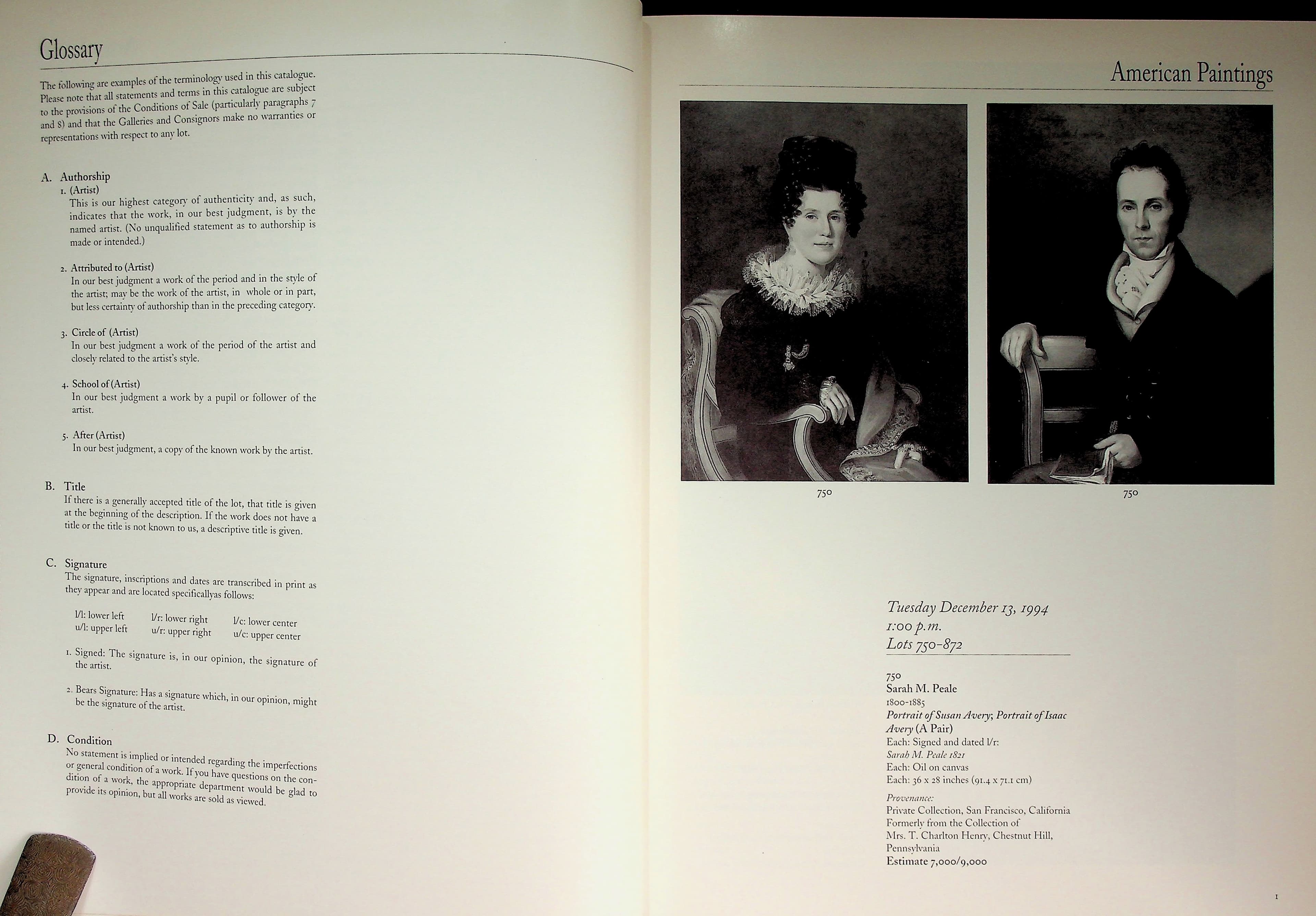 Glossary

The following are examples of the terminology used in this catalogue. Please note that all statements and terms in this catalogue are subject to the provisions of the Conditions of Sale (particularly paragraphs 7 and 8) and that the Galleries and Consignors make no warranties or representations with respect to any lot.

A. Authorship
1. (Artist)
This is our highest category of authenticity and, as such, indicates that the work, in our best judgment, is by the named artist. (No unqualified statement as to authorship is made or intended.)

2. Attributed to (Artist)
In our best judgment a work of the period and in the style of the artist; may be the work of the artist, in whole or in part, but less certainty of authorship than in the preceding category.

3. Circle of (Artist)
In our best judgment a work of the period of the artist and closely related to the artist's style.

4. School of (Artist)
In our best judgment a work by a pupil or follower of the artist.

5. After (Artist)
In our best judgment, a copy of the known work by the artist.

B. Title
If there is a generally accepted title of the lot, that title is given at the beginning of the description. If the work does not have a title or the title is not known to us, a descriptive title is given.

C. Signature
The signature, inscriptions and dates are transcribed in print as they appear and are located specificallyas follows:

l/l: lower left
u/l: upper left
l/r: lower right
u/r: upper right
l/c: lower center
u/c: upper center

1. Signed: The signature is, in our opinion, the signature of the artist.

2. Bears Signature: Has a signature which, in our opinion, might be the signature of the artist.

D. Condition
No statement is implied or intended regarding the imperfections or general condition of a work. If you have questions on the condition of a work, the appropriate department would be glad to provide its opinion, but all works are sold as viewed.

American Paintings

750

750

Tuesday December 13, 1994
1:00 p.m.
Lots 750-872

750
Sarah M. Peale
1800-1885
Portrait of Susan Avery; Portrait of Isaac Avery (A Pair)
Each: Signed and dated l/r:
Sarah M. Peale 1821
Each: Oil on canvas
Each: 36 x 28 inches (91.4 x 71.1 cm)
Provenance:
Private Collection, San Francisco, California
Formerly from the Collection of
Mrs. T. Charlton Henry, Chestnut Hill, Pennsylvania
Estimate 7,000/9,000

1